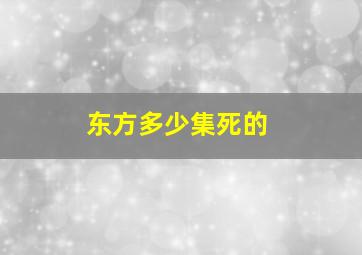 东方多少集死的